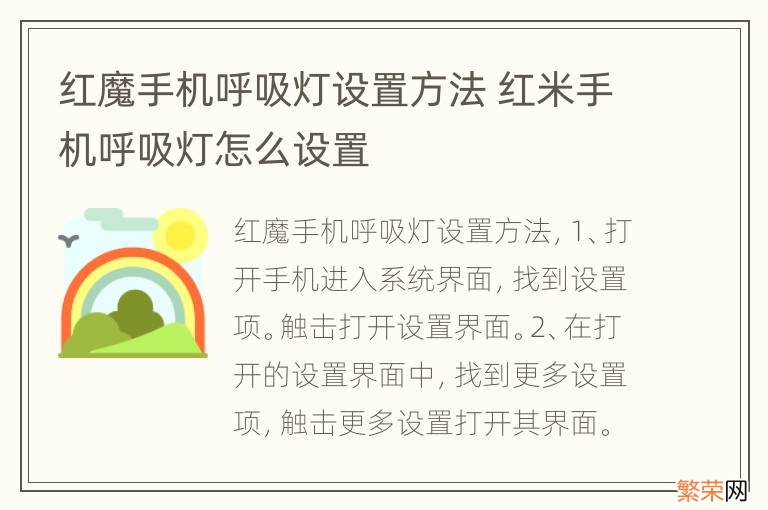 红魔手机呼吸灯设置方法 红米手机呼吸灯怎么设置

红魔手机呼吸灯设置方法, 1、打开手机进入系统界面, 找到设置项。触击打开设置界面。2、在打开的设置界面中, 找到更多设置项, 触击更多设置打开其界面。

繁荣网